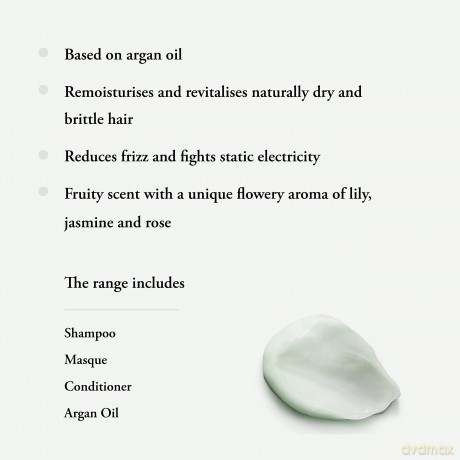 • Based on argan oil

• Remoisturises and revitalises naturally dry and brittle hair

• Reduces frizz and fights static electricity

• Fruity scent with a unique flowery aroma of lily, jasmine and rose

The range includes

Shampoo

Masque

Conditioner

Argan Oil

dvdmax